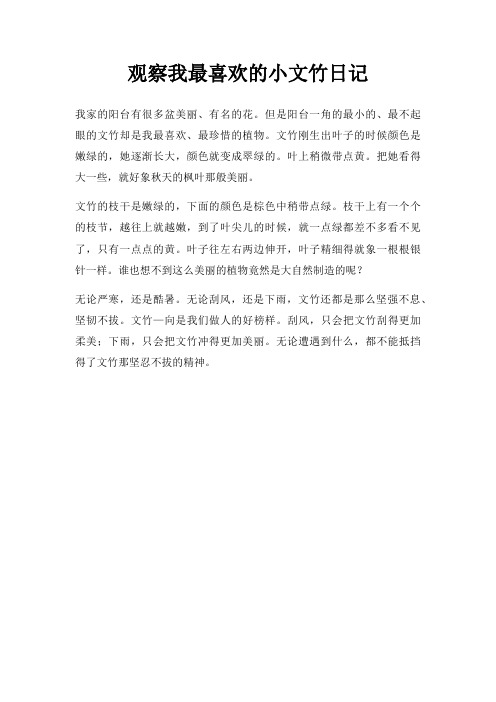 观察我最喜欢的小文竹日记

我家的阳台有很多盆美丽、有名的花。但是阳台一角的最小的、最不起眼的文竹却是我最喜欢、最珍惜的植物。文竹刚生出叶子的时候颜色是嫩绿的，她逐渐长大，颜色就变成翠绿的。叶上稍微带点黄。把她看得大一些，就好象秋天的枫叶那般美丽。

文竹的枝干是嫩绿的，下面的颜色是棕色中稍带点绿。枝干上有一个个的枝节，越往上就越嫩，到了叶尖儿的时候，就一点绿都差不多看不见了，只有一点点的黄。叶子往左右两边伸开，叶子精细得就象一根根银针一样。谁也想不到这么美丽的植物竟然是大自然制造的呢？

无论严寒，还是酷暑。无论刮风，还是下雨，文竹还都是那么坚强不息、坚韧不拔。文竹一向是我们做人的好榜样。刮风，只会把文竹刮得更加柔美；下雨，只会把文竹冲得更加美丽。无论遭遇到什么，都不能抵挡得了文竹那坚忍不拔的精神。